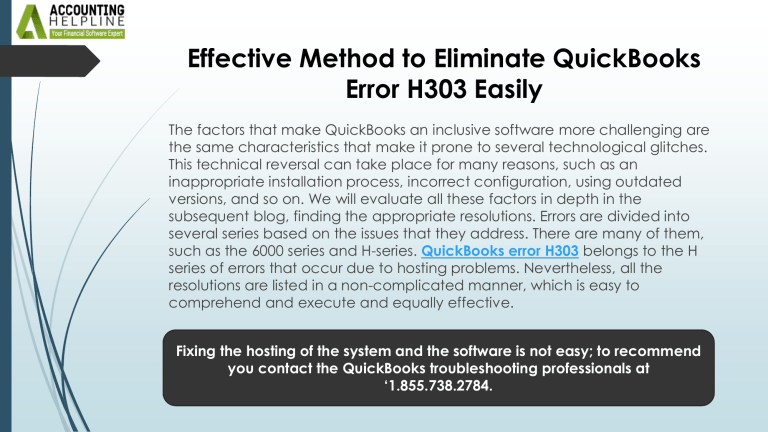 ACCOUNTING HELPLINE
Your Financial Software Expert

Effective Method to Eliminate QuickBooks Error H303 Easily

The factors that make QuickBooks an inclusive software more challenging are the same characteristics that make it prone to several technological glitches. This technical reversal can take place for many reasons, such as an inappropriate installation process, incorrect configuration, using outdated versions, and so on. We will evaluate all these factors in depth in the subsequent blog, finding the appropriate resolutions. Errors are divided into several series based on the issues that they address. There are many of them, such as the 6000 series and H-series. QuickBooks error H303 belongs to the H series of errors that occur due to hosting problems. Nevertheless, all the resolutions are listed in a non-complicated manner, which is easy to comprehend and execute and equally effective.

Fixing the hosting of the system and the software is not easy; to recommend you contact the QuickBooks troubleshooting professionals at ‘1.855.738.2784.